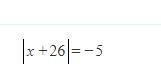 $|x+26|=-5$